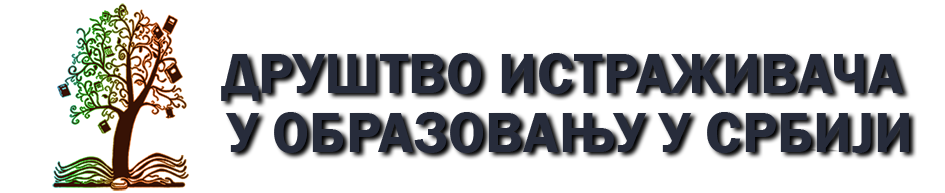 ДРУШТВО ИСТРАЖИВАЧА У ОБРАЗОВАЊУ У СРБИЈИ